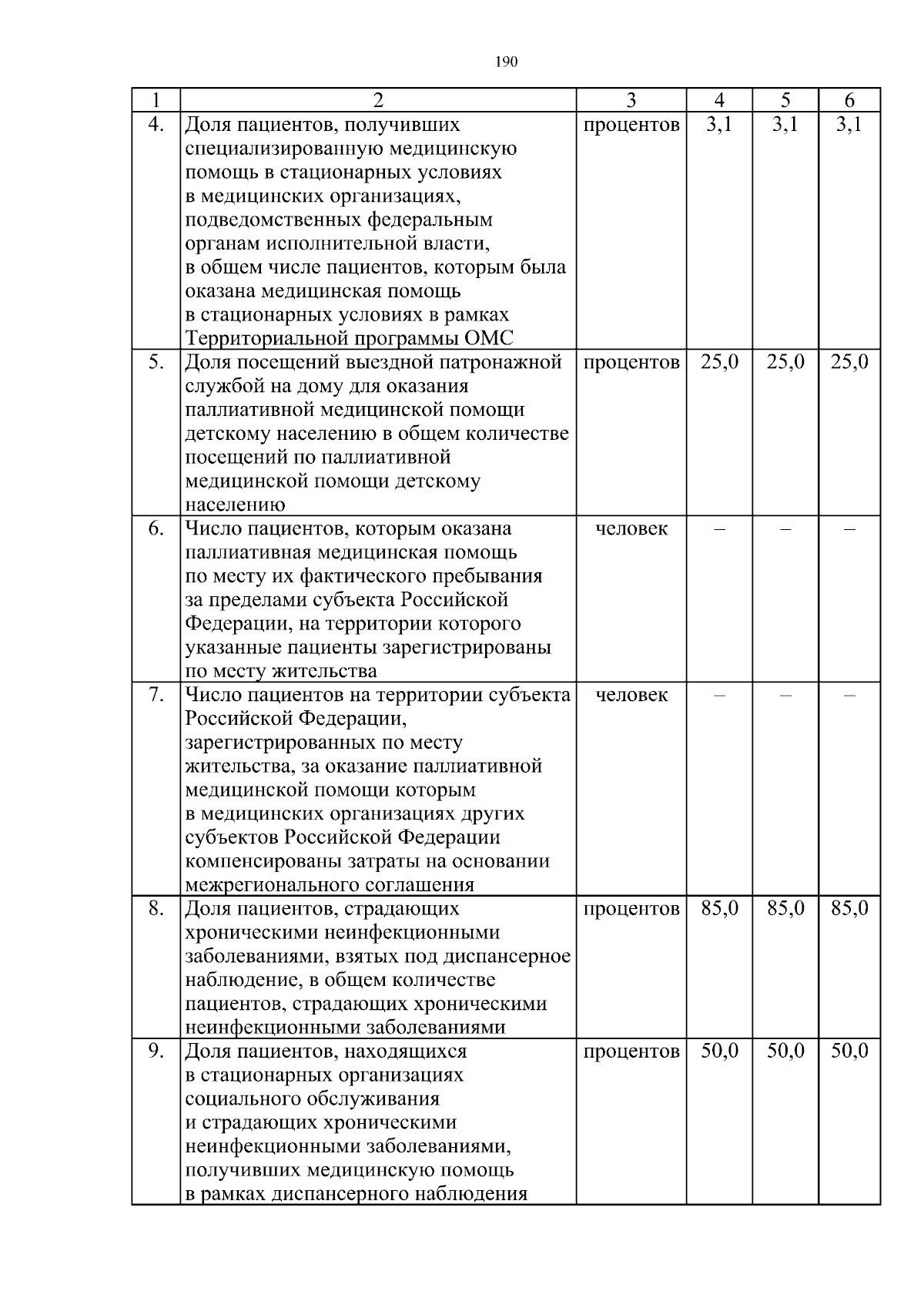 190

| 1 | 2 | 3 | 4 | 5 | 6 |
|---|---|---|---|---|---|
| 4. | Доля пациентов, получивших специализированную медицинскую помощь в стационарных условиях в медицинских организациях, подведомственных федеральным органам исполнительной власти, в общем числе пациентов, которым была оказана медицинская помощь в стационарных условиях в рамках Территориальной программы ОМС | процентов | 3,1 | 3,1 | 3,1 |
| 5. | Доля посещений выездной патронажной службой на дому для оказания паллиативной медицинской помощи детскому населению в общем количестве посещений по паллиативной медицинской помощи детскому населению | процентов | 25,0 | 25,0 | 25,0 |
| 6. | Число пациентов, которым оказана паллиативная медицинская помощь по месту их фактического пребывания за пределами субъекта Российской Федерации, на территории которого указанные пациенты зарегистрированы по месту жительства | человек | – | – | – |
| 7. | Число пациентов на территории субъекта Российской Федерации, зарегистрированных по месту жительства, за оказание паллиативной медицинской помощи которым в медицинских организациях других субъектов Российской Федерации компенсированы затраты на основании межрегионального соглашения | человек | – | – | – |
| 8. | Доля пациентов, страдающих хроническими неинфекционными заболеваниями, взятых под диспансерное наблюдение, в общем количестве пациентов, страдающих хроническими неинфекционными заболеваниями | процентов | 85,0 | 85,0 | 85,0 |
| 9. | Доля пациентов, находящихся в стационарных организациях социального обслуживания и страдающих хроническими неинфекционными заболеваниями, получивших медицинскую помощь в рамках диспансерного наблюдения | процентов | 50,0 | 50,0 | 50,0 |